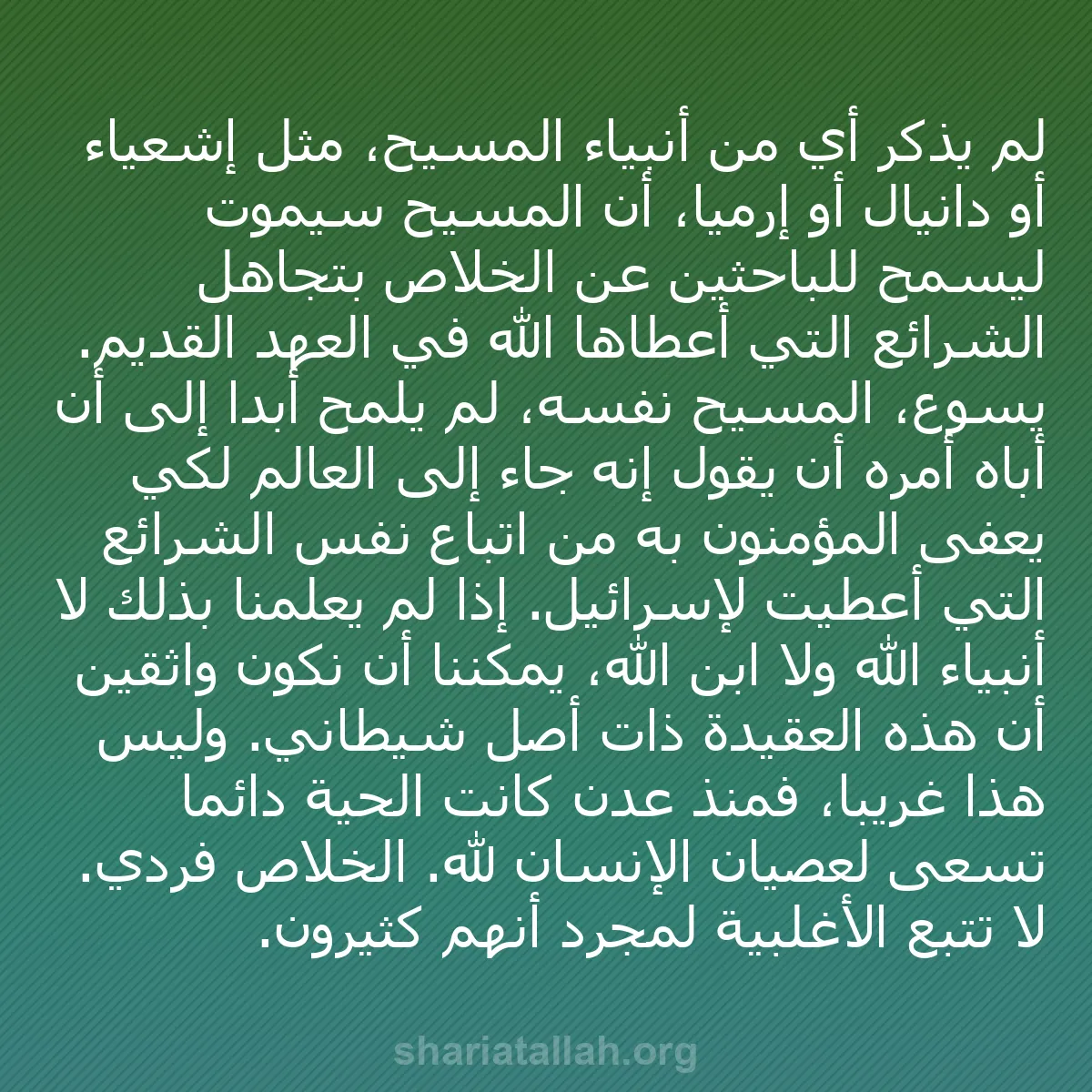 لم يذكر أي من أنبياء المسيح، مثل إشعياء أو دانيال أو إرميا، أن المسيح سيموت ليسمح للباحثين عن الخلاص بتجاهل الشرائع التي أعطاها الله في العهد القديم. يسوع، المسيح نفسه، لم يلمح أبدا إلى أن أباه أمره أن يقول إنه جاء إلى العالم لكي يعفى المؤمنون به من اتباع نفس الشرائع التي أعطيت لإسرائيل. إذا لم يعلمنا بذلك لا أنبياء الله ولا ابن الله، يمكننا أن نكون واثقين أن هذه العقيدة ذات أصل شيطاني. وليس هذا غريبا، فمنذ عدن كانت الحية دائما تسعى لعصيان الإنسان لله. الخلاص فردي. لا تتبع الأغلبية لمجرد أنهم كثيرون.

shariatallah.org